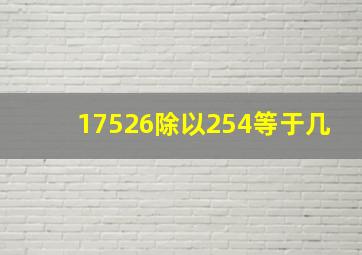 17526除以254等于几